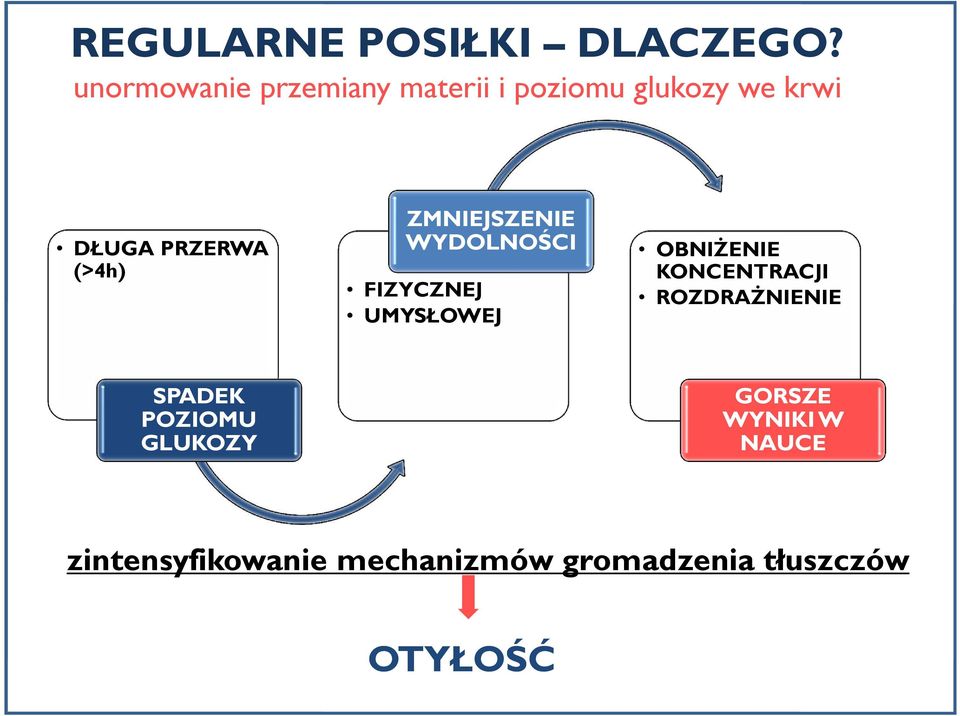 REGULARNE POSIŁKI – DLACZEGO?
unormowanie przemiany materii i poziomu glukozy we krwi

• DŁUGA PRZERWA (>4h)

SPADEK POZIOMU GLUKOZY

ZMNIEJSZENIE WYDOLNOŚCI

• FIZYCZNEJ
• UMYSŁOWEJ

• OBNIŻENIE KONCENTRACJI
• ROZDRAŻNIENIE

GORSZE WYNIKI W NAUCE

zintensyfikowanie mechanizmów gromadzenia tłuszczów

OTYŁOŚĆ